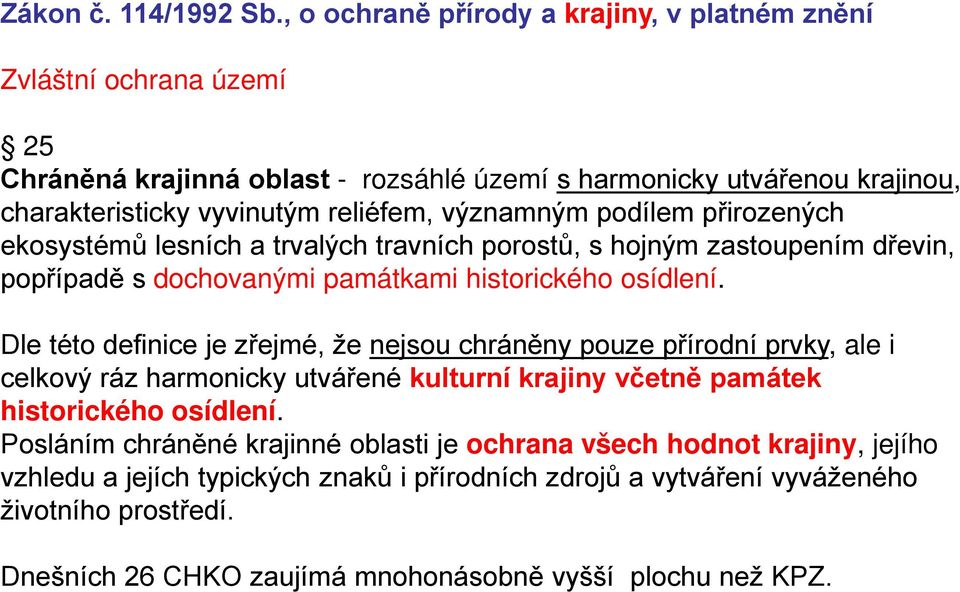 Zákon č. 114/1992 Sb., o ochraně přírody a krajiny, v platném znění

Zvláštní ochrana území

§ 25
Chráněná krajinná oblast - rozsáhlé území s harmonicky utvářenou krajinou, charakteristicky vyvinutým reliéfem, významným podílem přirozených ekosystémů lesních a trvalých travních porostů, s hojným zastoupením dřevin, popřípadě s dochovanými památkami historického osídlení.

Dle této definice je zřejmé, že nejsou chráněny pouze přírodní prvky, ale i celkový ráz harmonicky utvářené kulturní krajiny včetně památek historického osídlení.
Posláním chráněné krajinné oblasti je ochrana všech hodnot krajiny, jejího vzhledu a jejích typických znaků i přírodních zdrojů a vytváření vyváženého životního prostředí.

Dnešních 26 CHKO zaujímá mnohonásobně vyšší plochu než KPZ.